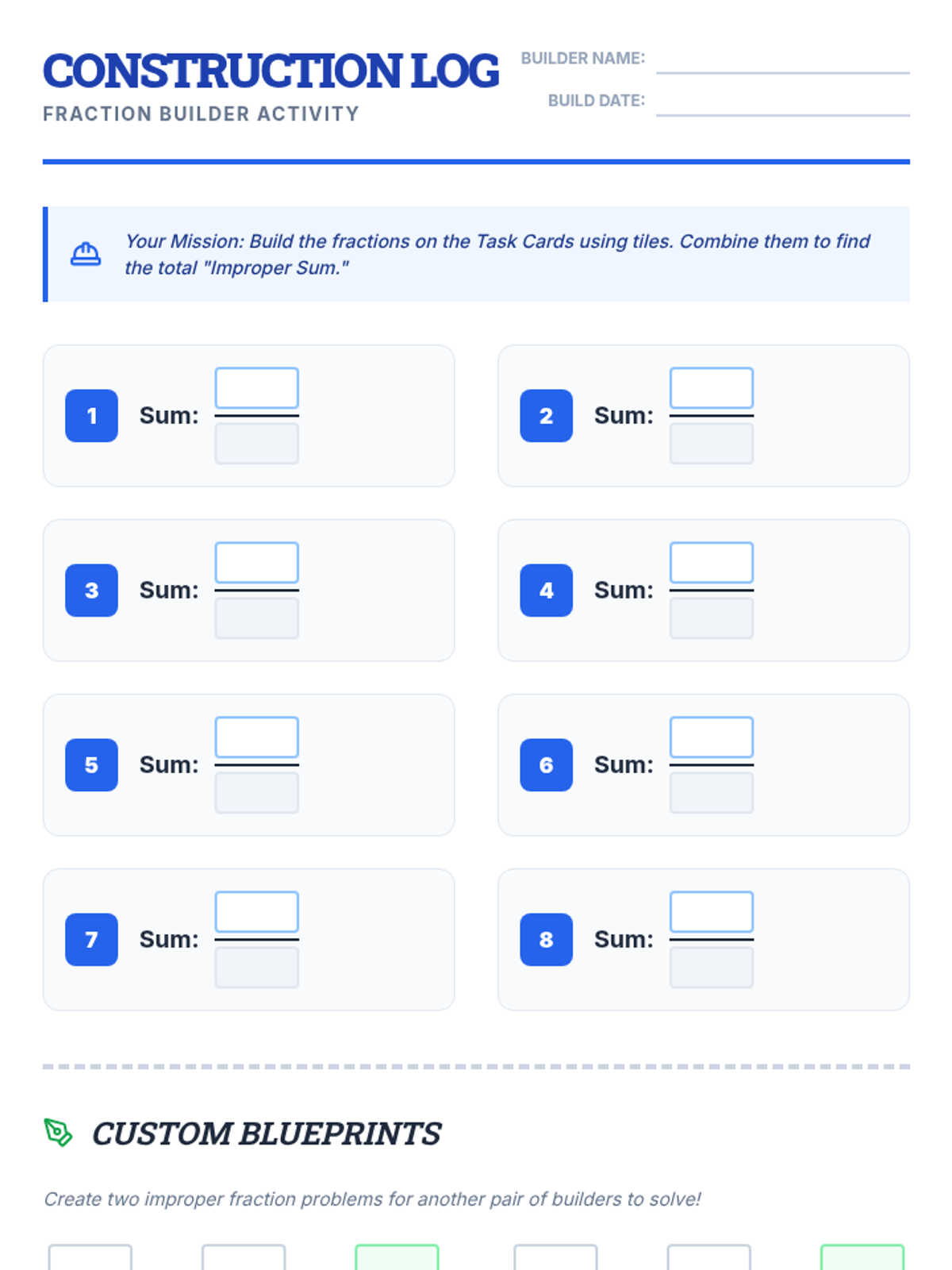 CONSTRUCTION LOG
FRACTION BUILDER ACTIVITY

BUILDER NAME:
BUILD DATE:

Your Mission: Build the fractions on the Task Cards using tiles. Combine them to find the total "Improper Sum."

1 Sum:

2 Sum:

3 Sum:

4 Sum:

5 Sum:

6 Sum:

7 Sum:

8 Sum:

CUSTOM BLUEPRINTS

Create two improper fraction problems for another pair of builders to solve!